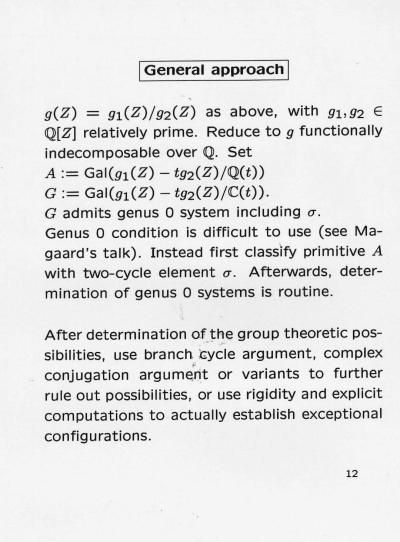 General approach

$g(Z) = g_1(Z)/g_2(Z)$ as above, with $g_1, g_2 \in \mathbb{Q}[Z]$ relatively prime. Reduce to $g$ functionally indecomposable over $\mathbb{Q}$. Set
$A := \mathrm{Gal}(g_1(Z) - tg_2(Z)/\mathbb{Q}(t))$
$G := \mathrm{Gal}(g_1(Z) - tg_2(Z)/\mathbb{C}(t))$.
$G$ admits genus 0 system including $\sigma$.
Genus 0 condition is difficult to use (see Magaard's talk). Instead first classify primitive $A$ with two-cycle element $\sigma$. Afterwards, determination of genus 0 systems is routine.

After determination of the group theoretic possibilities, use branch cycle argument, complex conjugation argument or variants to further rule out possibilities, or use rigidity and explicit computations to actually establish exceptional configurations.

12